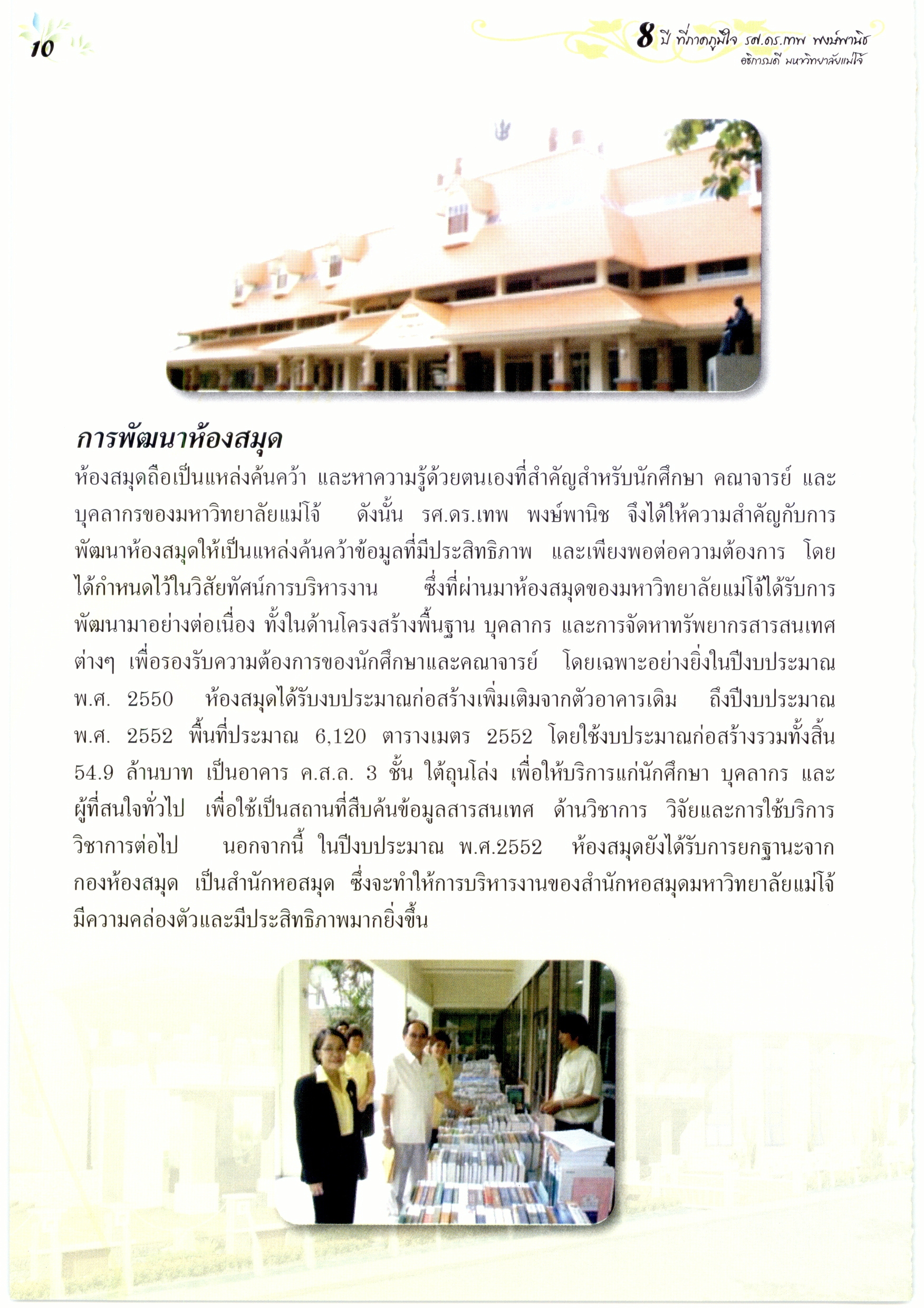 10

8 ปี ที่ภาคภูมิใจ รศ.ดร.เทพ พงษ์พานิช
อธิการบดี มหาวิทยาลัยแม่โจ้

การพัฒนาห้องสมุด

ห้องสมุดถือเป็นแหล่งค้นคว้า และหาความรู้ด้วยตนเองที่สำคัญสำหรับนักศึกษา คณาจารย์ และบุคลากรของมหาวิทยาลัยแม่โจ้ ดังนั้น รศ.ดร.เทพ พงษ์พานิช จึงได้ให้ความสำคัญกับการพัฒนาห้องสมุดให้เป็นแหล่งค้นคว้าข้อมูลที่มีประสิทธิภาพ และเพียงพอต่อความต้องการ โดยได้กำหนดไว้ในวิสัยทัศน์การบริหารงาน ซึ่งที่ผ่านมาห้องสมุดของมหาวิทยาลัยแม่โจ้ได้รับการพัฒนามาอย่างต่อเนื่อง ทั้งในด้านโครงสร้างพื้นฐาน บุคลากร และการจัดหาทรัพยากรสารสนเทศต่างๆ เพื่อรองรับความต้องการของนักศึกษาและคณาจารย์ โดยเฉพาะอย่างยิ่งในปีงบประมาณ พ.ศ. 2550 ห้องสมุดได้รับงบประมาณก่อสร้างเพิ่มเติมจากตัวอาคารเดิม ถึงปีงบประมาณ พ.ศ. 2552 พื้นที่ประมาณ 6,120 ตารางเมตร 2552 โดยใช้งบประมาณก่อสร้างรวมทั้งสิ้น 54.9 ล้านบาท เป็นอาคาร ค.ส.ล. 3 ชั้น ใต้ถุนโล่ง เพื่อให้บริการแก่นักศึกษา บุคลากร และผู้ที่สนใจทั่วไป เพื่อใช้เป็นสถานที่สืบค้นข้อมูลสารสนเทศ ด้านวิชาการ วิจัยและการใช้บริการวิชาการต่อไป นอกจากนี้ ในปีงบประมาณ พ.ศ.2552 ห้องสมุดยังได้รับการยกฐานะจากกองห้องสมุด เป็นสำนักหอสมุด ซึ่งจะทำให้การบริหารงานของสำนักหอสมุดมหาวิทยาลัยแม่โจ้มีความคล่องตัวและมีประสิทธิภาพมากยิ่งขึ้น